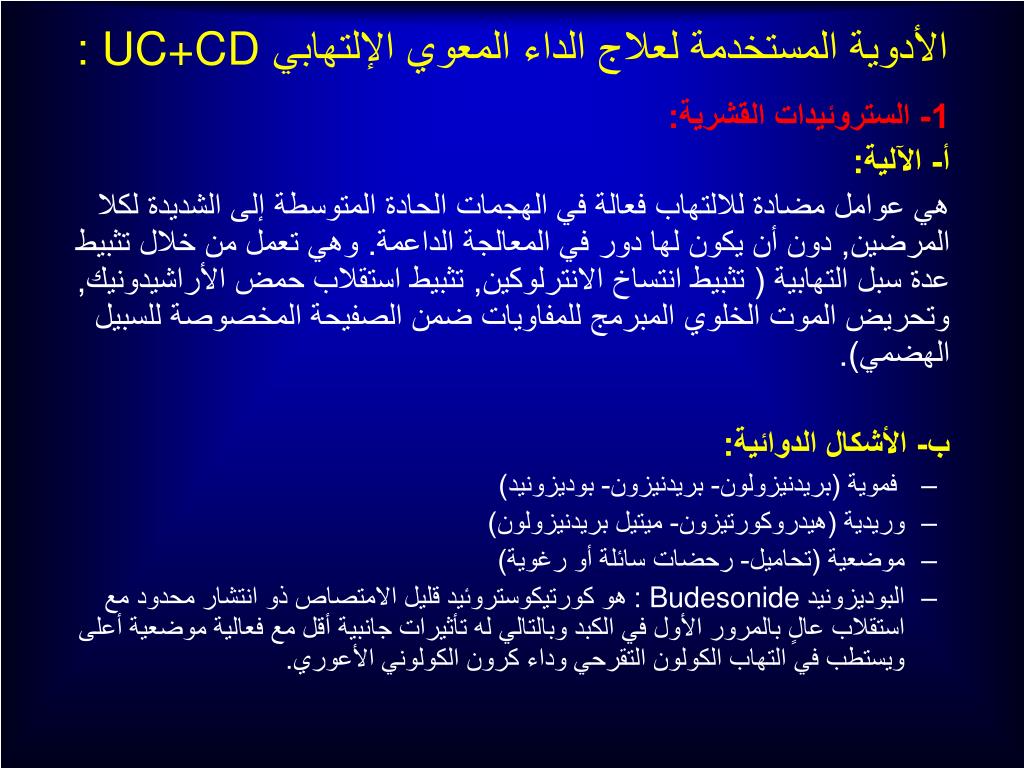 الأدوية المستخدمة لعلاج الداء المعوي الإلتهابي UC+CD :

1- الستروئيدات القشرية:

أ- الآلية:

هي عوامل مضادة للالتهاب فعالة في الهجمات الحادة المتوسطة إلى الشديدة لكلا المرضين, دون أن يكون لها دور في المعالجة الداعمة. وهي تعمل من خلال تثبيط عدة سبل التهابية ( تثبيط انتساخ الانترلوكين, تثبيط استقلاب حمض الأراشيدونيك, وتحريض الموت الخلوي المبرمج للمفاويات ضمن الصفيحة المخصوصة للسبيل الهضمي).

ب- الأشكال الدوائية:

– فموية (بريدنيزولون- بريدنيزون- بوديزونيد)
– وريدية (هيدروكورتيزون- ميتيل بريدنيزولون)
– موضعية (تحاميل- رحضات سائلة أو رغوية)
– البوديزونيد Budesonide : هو كورتيكوستروئيد قليل الامتصاص ذو انتشار محدود مع استقلاب عالٍ بالمرور الأول في الكبد وبالتالي له تأثيرات جانبية أقل مع فعالية موضعية أعلى ويستطب في التهاب الكولون التقرحي وداء كرون الكولوني الأعوري.